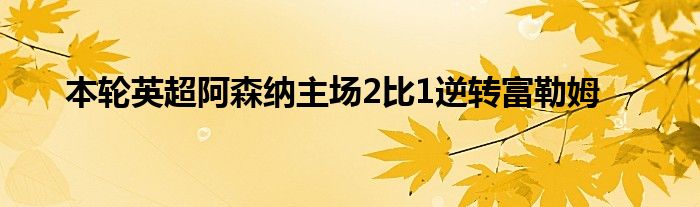 本轮英超阿森纳主场2比1逆转富勒姆